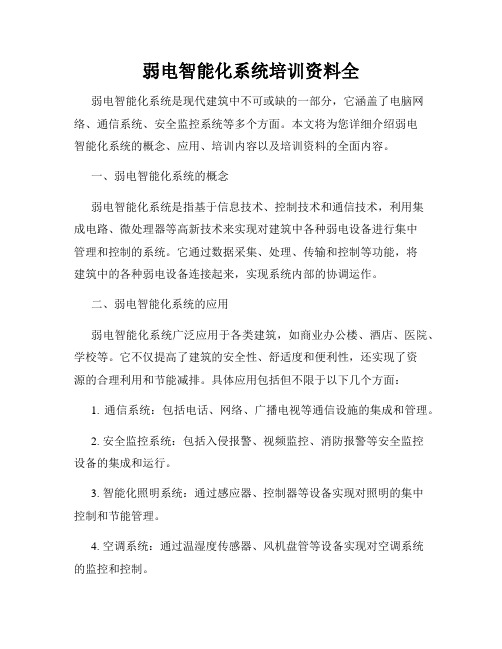 弱电智能化系统培训资料全

弱电智能化系统是现代建筑中不可或缺的一部分，它涵盖了电脑网络、通信系统、安全监控系统等多个方面。本文将为您详细介绍弱电智能化系统的概念、应用、培训内容以及培训资料的全面内容。

一、弱电智能化系统的概念

弱电智能化系统是指基于信息技术、控制技术和通信技术，利用集成电路、微处理器等高新技术来实现对建筑中各种弱电设备进行集中管理和控制的系统。它通过数据采集、处理、传输和控制等功能，将建筑中的各种弱电设备连接起来，实现系统内部的协调运作。

二、弱电智能化系统的应用

弱电智能化系统广泛应用于各类建筑，如商业办公楼、酒店、医院、学校等。它不仅提高了建筑的安全性、舒适度和便利性，还实现了资源的合理利用和节能减排。具体应用包括但不限于以下几个方面：

1. 通信系统：包括电话、网络、广播电视等通信设施的集成和管理。

2. 安全监控系统：包括入侵报警、视频监控、消防报警等安全监控设备的集成和运行。

3. 智能化照明系统：通过感应器、控制器等设备实现对照明的集中控制和节能管理。

4. 空调系统：通过温湿度传感器、风机盘管等设备实现对空调系统的监控和控制。